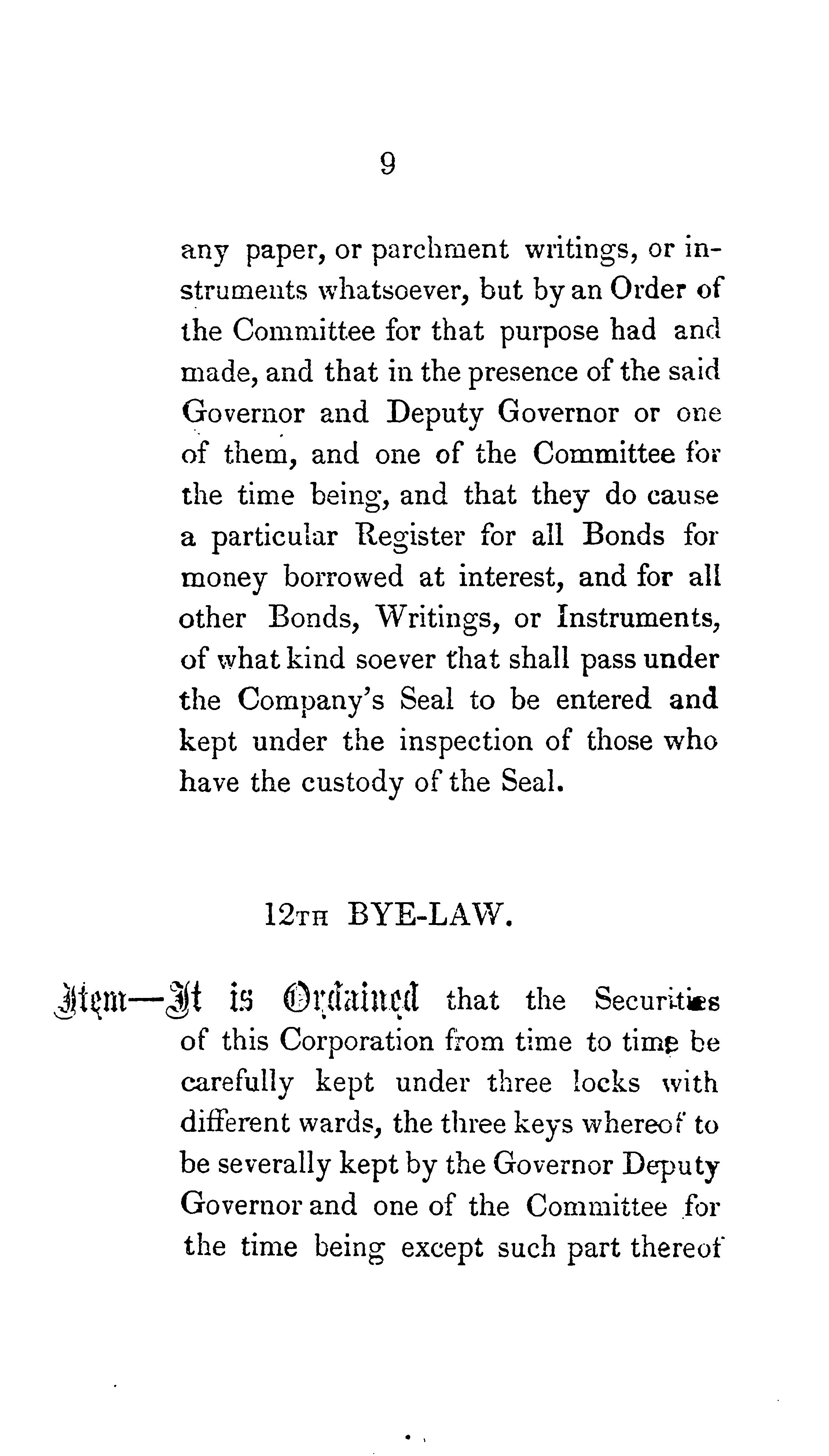 9

any paper, or parchment writings, or instruments whatsoever, but by an Order of the Committee for that purpose had and made, and that in the presence of the said Governor and Deputy Governor or one of them, and one of the Committee for the time being, and that they do cause a particular Register for all Bonds for money borrowed at interest, and for all other Bonds, Writings, or Instruments, of what kind soever that shall pass under the Company's Seal to be entered and kept under the inspection of those who have the custody of the Seal.

12TH BYE-LAW.

Item—It is Ordained that the Securities of this Corporation from time to time be carefully kept under three locks with different wards, the three keys whereof to be severally kept by the Governor Deputy Governor and one of the Committee for the time being except such part thereof